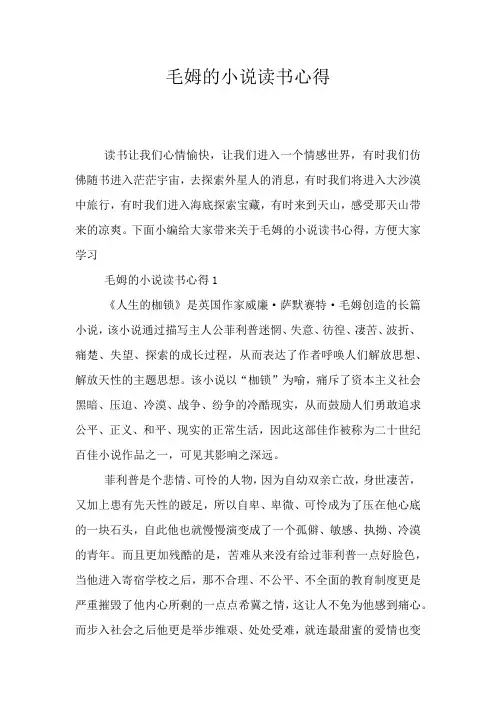 毛姆的小说读书心得

读书让我们心情愉快，让我们进入一个情感世界，有时我们仿佛随书进入茫茫宇宙，去探索外星人的消息，有时我们将进入大沙漠中旅行，有时我们进入海底探索宝藏，有时来到天山，感受那天山带来的凉爽。下面小编给大家带来关于毛姆的小说读书心得，方便大家学习

毛姆的小说读书心得 1

《人生的枷锁》是英国作家威廉·萨默赛特·毛姆创造的长篇小说，该小说通过描写主人公菲利普迷惘、失意、彷徨、凄苦、波折、痛楚、失望、探索的成长过程，从而表达了作者呼唤人们解放思想、解放天性的主题思想。该小说以“枷锁”为喻，痛斥了资本主义社会黑暗、压迫、冷漠、战争、纷争的冷酷现实，从而鼓励人们勇敢追求公平、正义、和平、现实的正常生活，因此这部佳作被称为二十世纪百佳小说作品之一，可见其影响之深远。

菲利普是个悲情、可怜的人物，因为自幼双亲亡故，身世凄苦，又加上患有先天性的跛足，所以自卑、卑微、可怜成为了压在他心底的一块石头，自此他也就慢慢演变成了一个孤僻、敏感、执拗、冷漠的青年。而且更加残酷的是，苦难从来没有给过菲利普一点好脸色，当他进入寄宿学校之后，那不合理、不公平、不全面的教育制度更是严重摧毁了他内心所剩的一点点希冀之情，这让人不免为他感到痛心。而步入社会之后他更是举步维艰、处处受难，就连最甜蜜的爱情也变